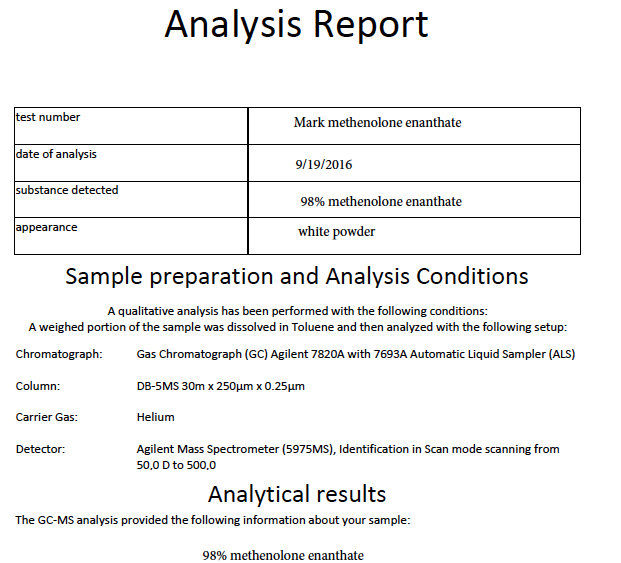 Analysis Report

| test number | Mark methenolone enanthate |
|---|---|
| date of analysis | 9/19/2016 |
| substance detected | 98% methenolone enanthate |
| appearance | white powder |

Sample preparation and Analysis Conditions

A qualitative analysis has been performed with the following conditions:
A weighed portion of the sample was dissolved in Toluene and then analyzed with the following setup:

Chromatograph: Gas Chromatograph (GC) Agilent 7820A with 7693A Automatic Liquid Sampler (ALS)

Column: DB-5MS 30m x 250µm x 0.25µm

Carrier Gas: Helium

Detector: Agilent Mass Spectrometer (5975MS), Identification in Scan mode scanning from 50,0 D to 500,0

Analytical results

The GC-MS analysis provided the following information about your sample:

98% methenolone enanthate